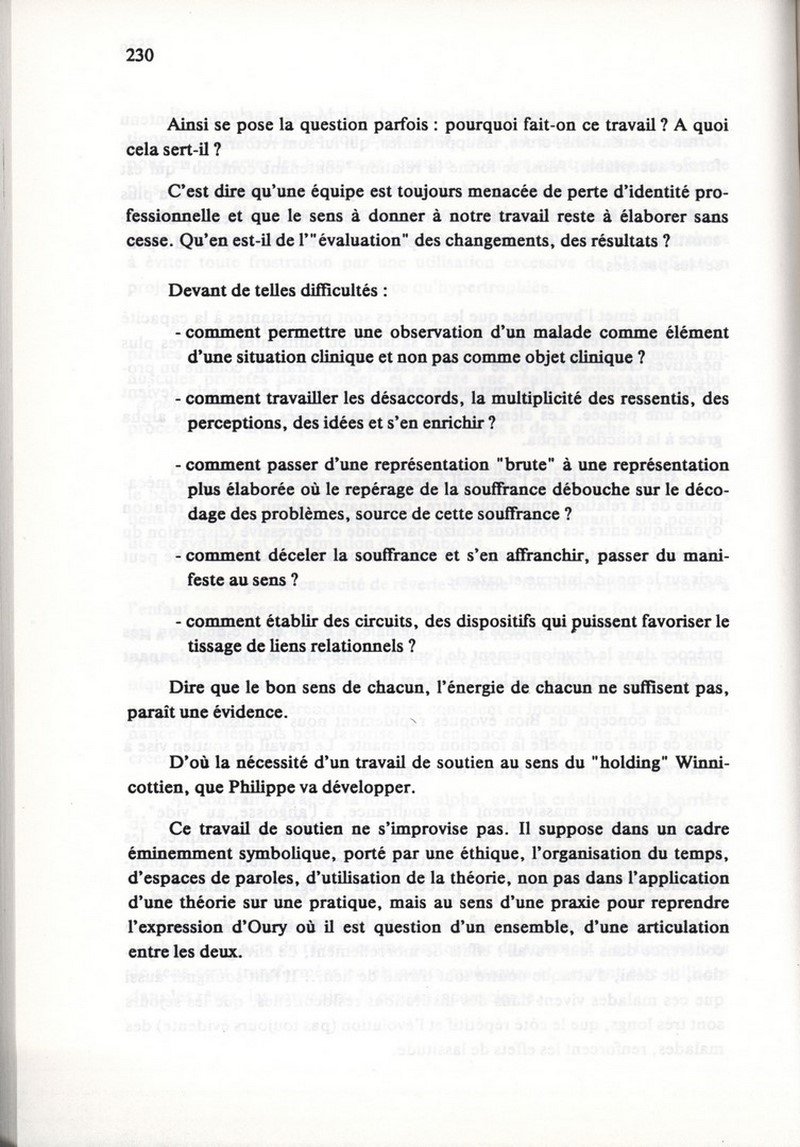 230

Ainsi se pose la question parfois : pourquoi fait-on ce travail ? A quoi cela sert-il ?

C'est dire qu'une équipe est toujours menacée de perte d'identité professionnelle et que le sens à donner à notre travail reste à élaborer sans cesse. Qu'en est-il de l'"évaluation" des changements, des résultats ?

Devant de telles difficultés :

- comment permettre une observation d'un malade comme élément d'une situation clinique et non pas comme objet clinique ?

- comment travailler les désaccords, la multiplicité des ressentis, des perceptions, des idées et s'en enrichir ?

- comment passer d'une représentation "brute" à une représentation plus élaborée où le repérage de la souffrance débouche sur le décodage des problèmes, source de cette souffrance ?

- comment déceler la souffrance et s'en affranchir, passer du manifeste au sens ?

- comment établir des circuits, des dispositifs qui puissent favoriser le tissage de liens relationnels ?

Dire que le bon sens de chacun, l'énergie de chacun ne suffisent pas, paraît une évidence.

D'où la nécessité d'un travail de soutien au sens du "holding" Winnicottien, que Philippe va développer.

Ce travail de soutien ne s'improvise pas. Il suppose dans un cadre éminemment symbolique, porté par une éthique, l'organisation du temps, d'espaces de paroles, d'utilisation de la théorie, non pas dans l'application d'une théorie sur une pratique, mais au sens d'une praxie pour reprendre l'expression d'Oury où il est question d'un ensemble, d'une articulation entre les deux.